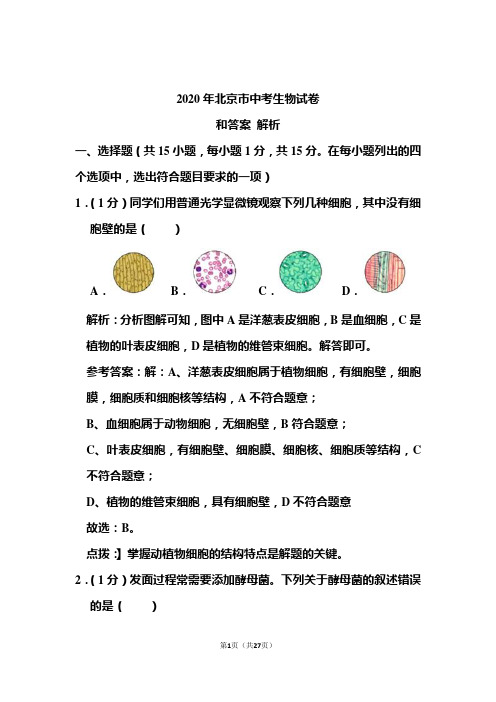 2020 年北京市中考生物试卷

和答案 解析

一、选择题（共 15 小题，每小题 1 分，共 15 分。在每小题列出的四个选项中，选出符合题目要求的一项）

1．（1 分）同学们用普通光学显微镜观察下列几种细胞，其中没有细胞壁的是（　　）

A．　B．　C．　D．

解析：分析图解可知，图中 A 是洋葱表皮细胞，B 是血细胞，C 是植物的叶表皮细胞，D 是植物的维管束细胞。解答即可。

参考答案：解：A、洋葱表皮细胞属于植物细胞，有细胞壁，细胞膜，细胞质和细胞核等结构，A 不符合题意；

B、血细胞属于动物细胞，无细胞壁，B 符合题意；

C、叶表皮细胞，有细胞壁、细胞膜、细胞核、细胞质等结构，C 不符合题意；

D、植物的维管束细胞，具有细胞壁，D 不符合题意

故选：B。

点拨：】掌握动植物细胞的结构特点是解题的关键。

2．（1 分）发面过程常需要添加酵母菌。下列关于酵母菌的叙述错误的是（　　）

第1页（共27页）